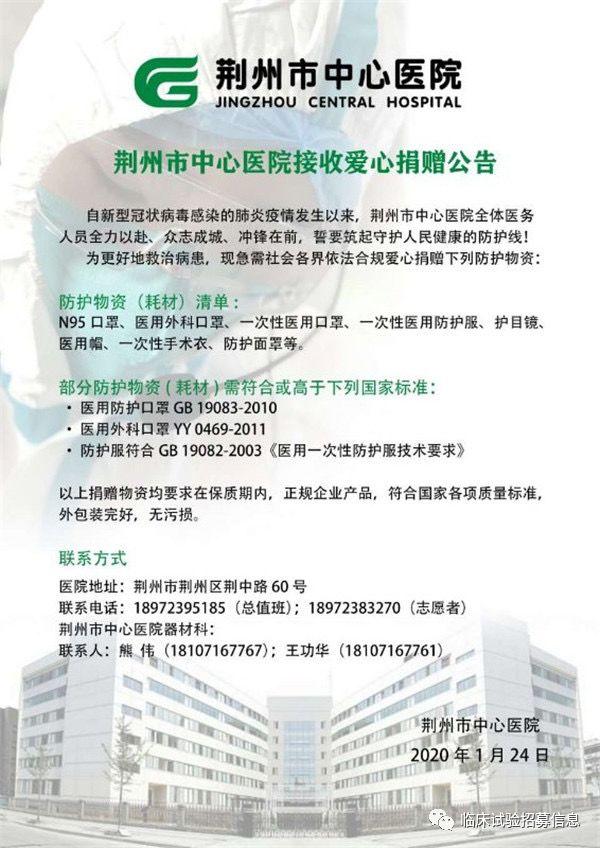 荆州市中心医院
JINGZHOU CENTRAL HOSPITAL

荆州市中心医院接收爱心捐赠公告

自新型冠状病毒感染的肺炎疫情发生以来，荆州市中心医院全体医务人员全力以赴、众志成城、冲锋在前，誓要筑起守护人民健康的防护线！

为更好地救治病患，现急需社会各界依法合规爱心捐赠下列防护物资：

防护物资（耗材）清单：
N95 口罩、医用外科口罩、一次性医用口罩、一次性医用防护服、护目镜、医用帽、一次性手术衣、防护面罩等。

部分防护物资（耗材）需符合或高于下列国家标准：
• 医用防护口罩 GB 19083-2010
• 医用外科口罩 YY 0469-2011
• 防护服符合 GB 19082-2003《医用一次性防护服技术要求》

以上捐赠物资均要求在保质期内，正规企业产品，符合国家各项质量标准，外包装完好，无污损。

联系方式
医院地址：荆州市荆州区荆中路 60 号
联系电话：18972395185（总值班）；18972383270（志愿者）
荆州市中心医院器材科：
联系人：熊 伟（18107167767）；王功华（18107167761）

荆州市中心医院
2020 年 1 月 24 日

临床试验招募信息